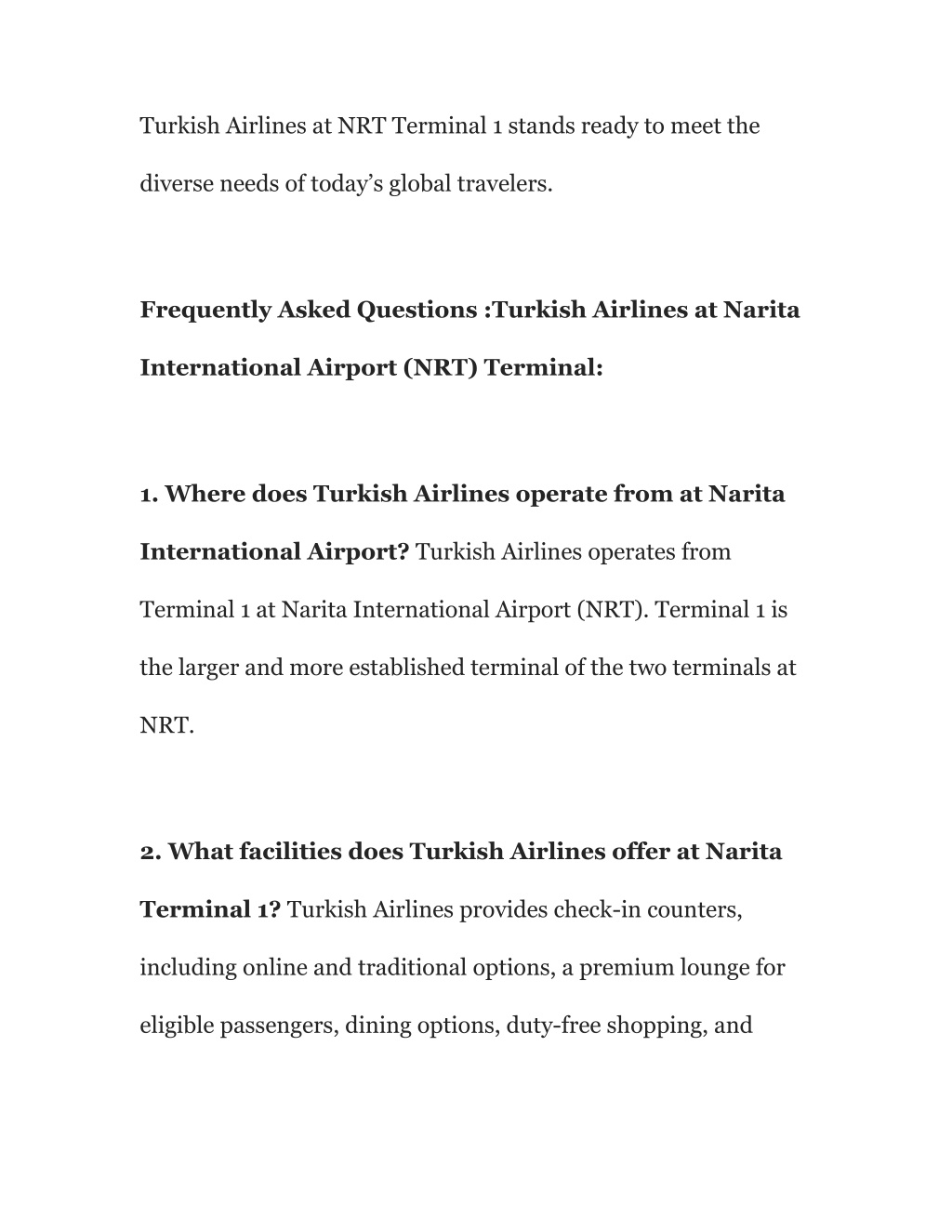 Turkish Airlines at NRT Terminal 1 stands ready to meet the diverse needs of today's global travelers.

Frequently Asked Questions :Turkish Airlines at Narita International Airport (NRT) Terminal:

1. Where does Turkish Airlines operate from at Narita International Airport? Turkish Airlines operates from Terminal 1 at Narita International Airport (NRT). Terminal 1 is the larger and more established terminal of the two terminals at NRT.

2. What facilities does Turkish Airlines offer at Narita Terminal 1? Turkish Airlines provides check-in counters, including online and traditional options, a premium lounge for eligible passengers, dining options, duty-free shopping, and